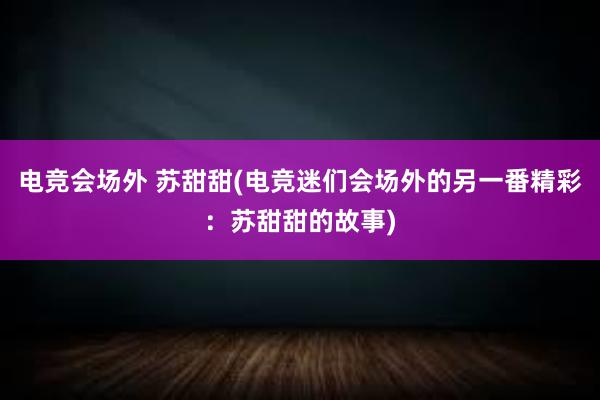 电竞会场外 苏甜甜(电竞迷们会场外的另一番精彩：苏甜甜的故事)